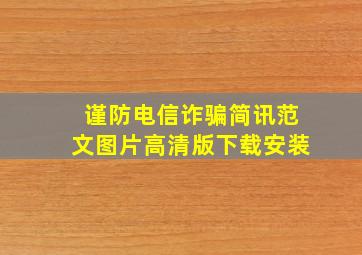 谨防电信诈骗简讯范文图片高清版下载安装